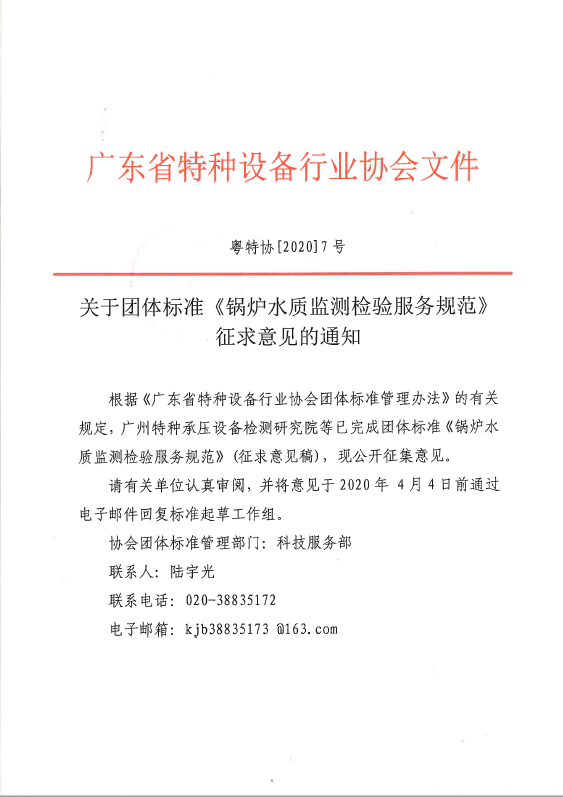 广东省特种设备行业协会文件

粤特协[2020]7号

关于团体标准《锅炉水质监测检验服务规范》征求意见的通知

根据《广东省特种设备行业协会团体标准管理办法》的有关规定，广州特种承压设备检测研究院等已完成团体标准《锅炉水质监测检验服务规范》（征求意见稿），现公开征集意见。

请有关单位认真审阅，并将意见于2020年 4月4日前通过电子邮件回复标准起草工作组。

协会团体标准管理部门：科技服务部

联系人：陆宇光

联系电话：020-38835172

电子邮箱：kjb38835173 @163.com